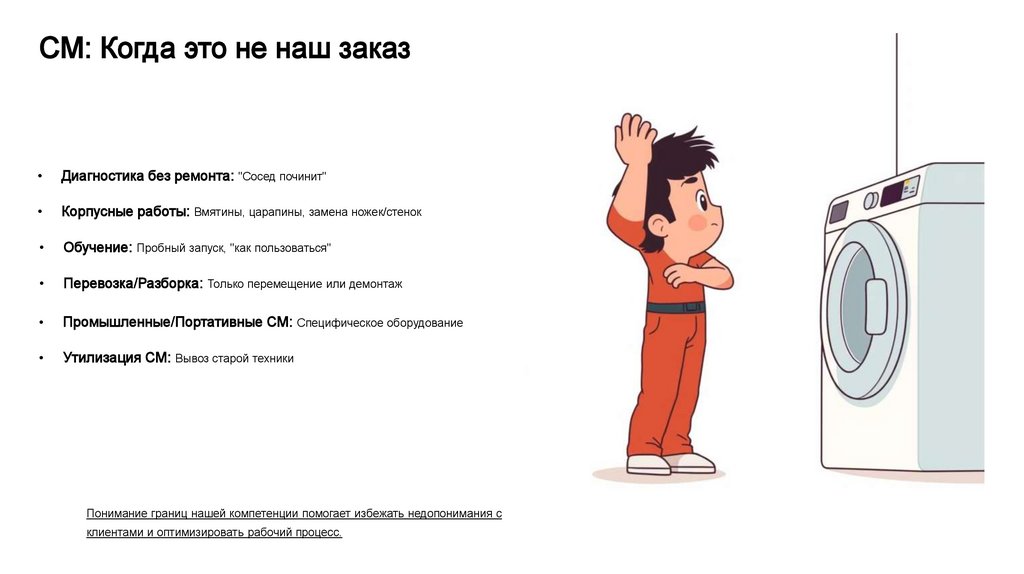 СМ: Когда это не наш заказ

• Диагностика без ремонта: "Сосед починит"
• Корпусные работы: Вмятины, царапины, замена ножек/стенок
• Обучение: Пробный запуск, "как пользоваться"
• Перевозка/Разборка: Только перемещение или демонтаж
• Промышленные/Портативные СМ: Специфическое оборудование
• Утилизация СМ: Вывоз старой техники

Понимание границ нашей компетенции помогает избежать недопонимания с клиентами и оптимизировать рабочий процесс.